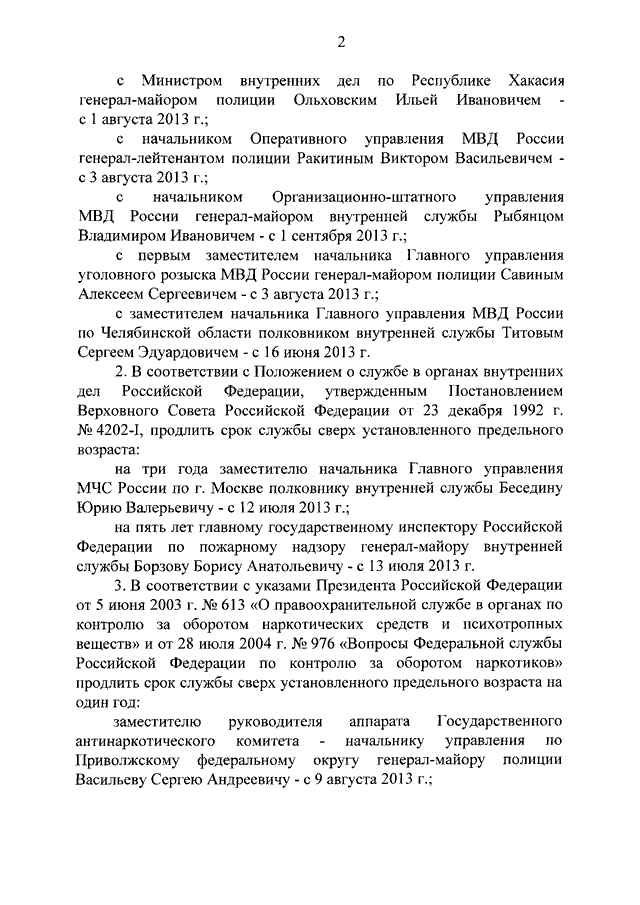 2

с Министром внутренних дел по Республике Хакасия генерал-майором полиции Ольховским Ильей Ивановичем - с 1 августа 2013 г.;

с начальником Оперативного управления МВД России генерал-лейтенантом полиции Ракитиным Виктором Васильевичем - с 3 августа 2013 г.;

с начальником Организационно-штатного управления МВД России генерал-майором внутренней службы Рыбянцом Владимиром Ивановичем - с 1 сентября 2013 г.;

с первым заместителем начальника Главного управления уголовного розыска МВД России генерал-майором полиции Савиным Алексеем Сергеевичем - с 3 августа 2013 г.;

с заместителем начальника Главного управления МВД России по Челябинской области полковником внутренней службы Титовым Сергеем Эдуардовичем - с 16 июня 2013 г.

2. В соответствии с Положением о службе в органах внутренних дел Российской Федерации, утвержденным Постановлением Верховного Совета Российской Федерации от 23 декабря 1992 г. № 4202-I, продлить срок службы сверх установленного предельного возраста:

на три года заместителю начальника Главного управления МЧС России по г. Москве полковнику внутренней службы Беседину Юрию Валерьевичу - с 12 июля 2013 г.;

на пять лет главному государственному инспектору Российской Федерации по пожарному надзору генерал-майору внутренней службы Борзову Борису Анатольевичу - с 13 июля 2013 г.

3. В соответствии с указами Президента Российской Федерации от 5 июня 2003 г. № 613 «О правоохранительной службе в органах по контролю за оборотом наркотических средств и психотропных веществ» и от 28 июля 2004 г. № 976 «Вопросы Федеральной службы Российской Федерации по контролю за оборотом наркотиков» продлить срок службы сверх установленного предельного возраста на один год:

заместителю руководителя аппарата Государственного антинаркотического комитета - начальнику управления по Приволжскому федеральному округу генерал-майору полиции Васильеву Сергею Андреевичу - с 9 августа 2013 г.;